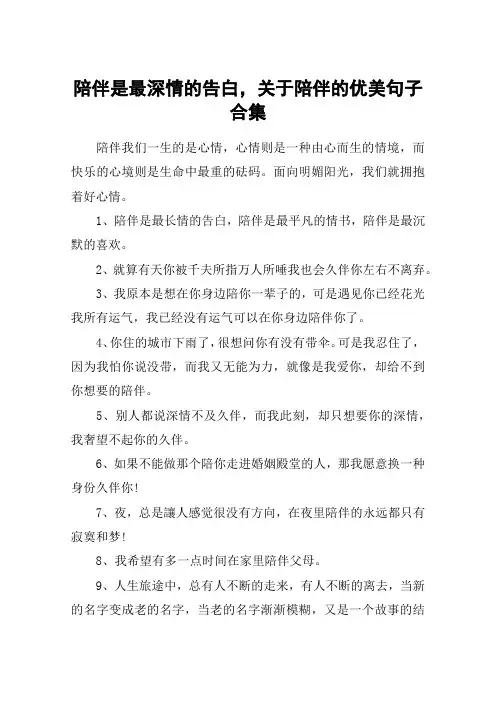 陪伴是最深情的告白，关于陪伴的优美句子合集

陪伴我们一生的是心情，心情则是一种由心而生的情境，而快乐的心境则是生命中最重的砝码。面向明媚阳光，我们就拥抱着好心情。

1、陪伴是最长情的告白，陪伴是最平凡的情书，陪伴是最沉默的喜欢。

2、就算有天你被千夫所指万人所唾我也会久伴你左右不离弃。

3、我原本是想在你身边陪你一辈子的，可是遇见你已经花光我所有运气，我已经没有运气可以在你身边陪伴你了。

4、你住的城市下雨了，很想问你有没有带伞。可是我忍住了，因为我怕你说没带，而我又无能为力，就像是我爱你，却给不到你想要的陪伴。

5、别人都说深情不及久伴，而我此刻，却只想要你的深情，我奢望不起你的久伴。

6、如果不能做那个陪你走进婚姻殿堂的人，那我愿意换一种身份久伴你!

7、夜，总是讓人感觉很没有方向，在夜里陪伴的永远都只有寂寞和梦!

8、我希望有多一点时间在家里陪伴父母。

9、人生旅途中，总有人不断的走来，有人不断的离去，当新的名字变成老的名字，当老的名字渐渐模糊，又是一个故事的结